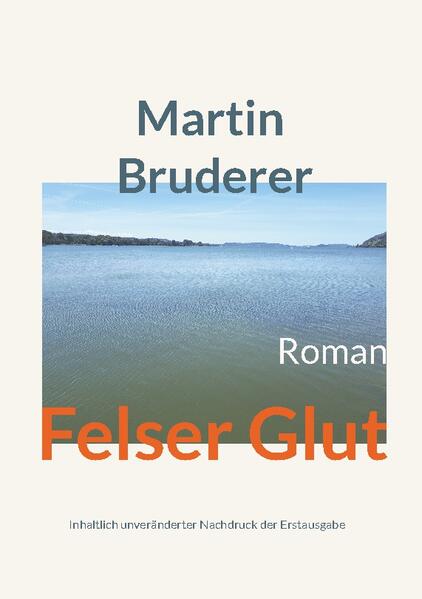 Martin Bruderer

Roman

Felser Glut

Inhaltlich unveränderter Nachdruck der Erstausgabe